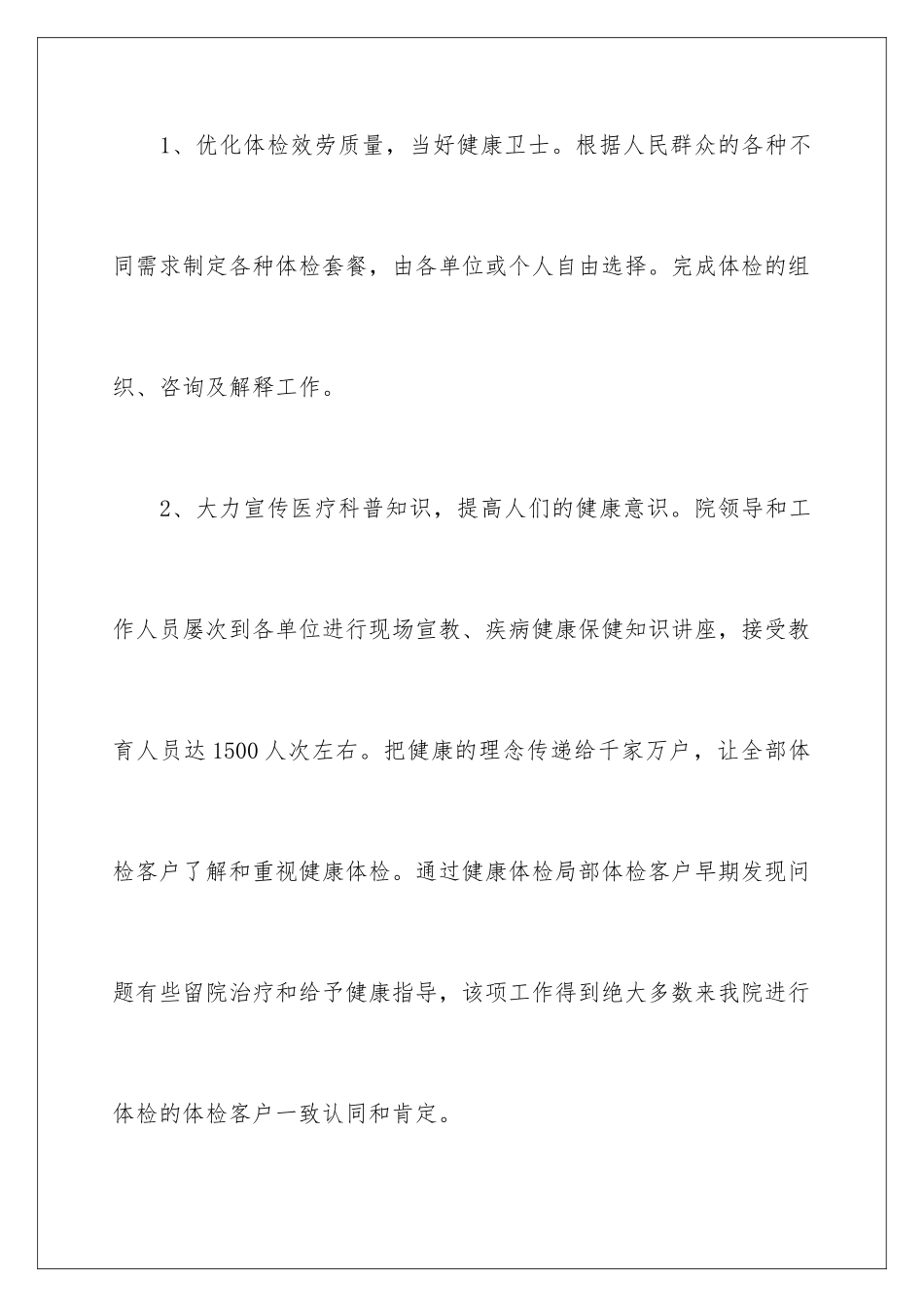 1、优化体检效劳质量，当好健康卫士。根据人民群众的各种不同需求制定各种体检套餐，由各单位或个人自由选择。完成体检的组织、咨询及解释工作。

2、大力宣传医疗科普知识，提高人们的健康意识。院领导和工作人员屡次到各单位进行现场宣教、疾病健康保健知识讲座，接受教育人员达1500人次左右。把健康的理念传递给千家万户，让全部体检客户了解和重视健康体检。通过健康体检局部体检客户早期发现问题有些留院治疗和给予健康指导，该项工作得到绝大多数来我院进行体检的体检客户一致认同和肯定。